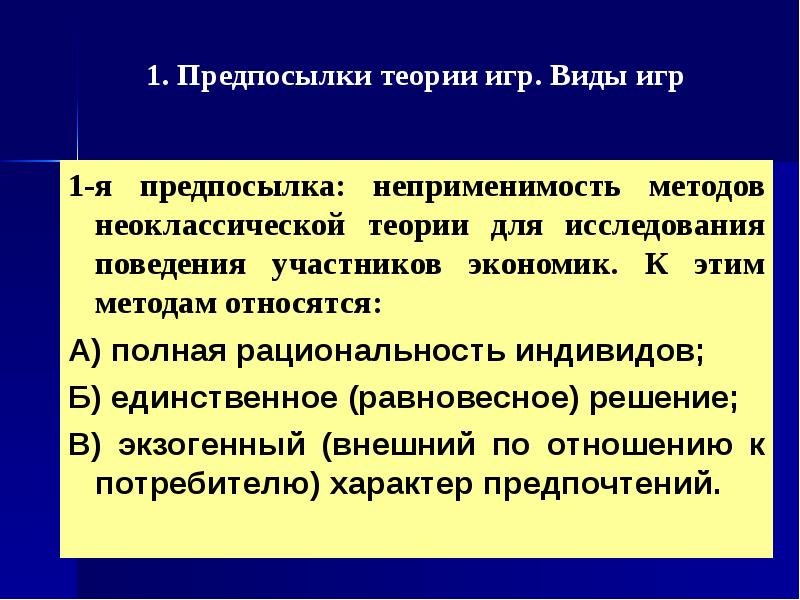 1. Предпосылки теории игр. Виды игр

1-я предпосылка: неприменимость методов неоклассической теории для исследования поведения участников экономик. К этим методам относятся:

А) полная рациональность индивидов;

Б) единственное (равновесное) решение;

В) экзогенный (внешний по отношению к потребителю) характер предпочтений.